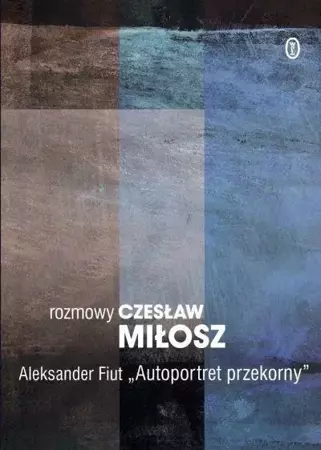 rozmowy CZESŁAW MIŁOSZ

Aleksander Fiut „Autoportret przekorny”